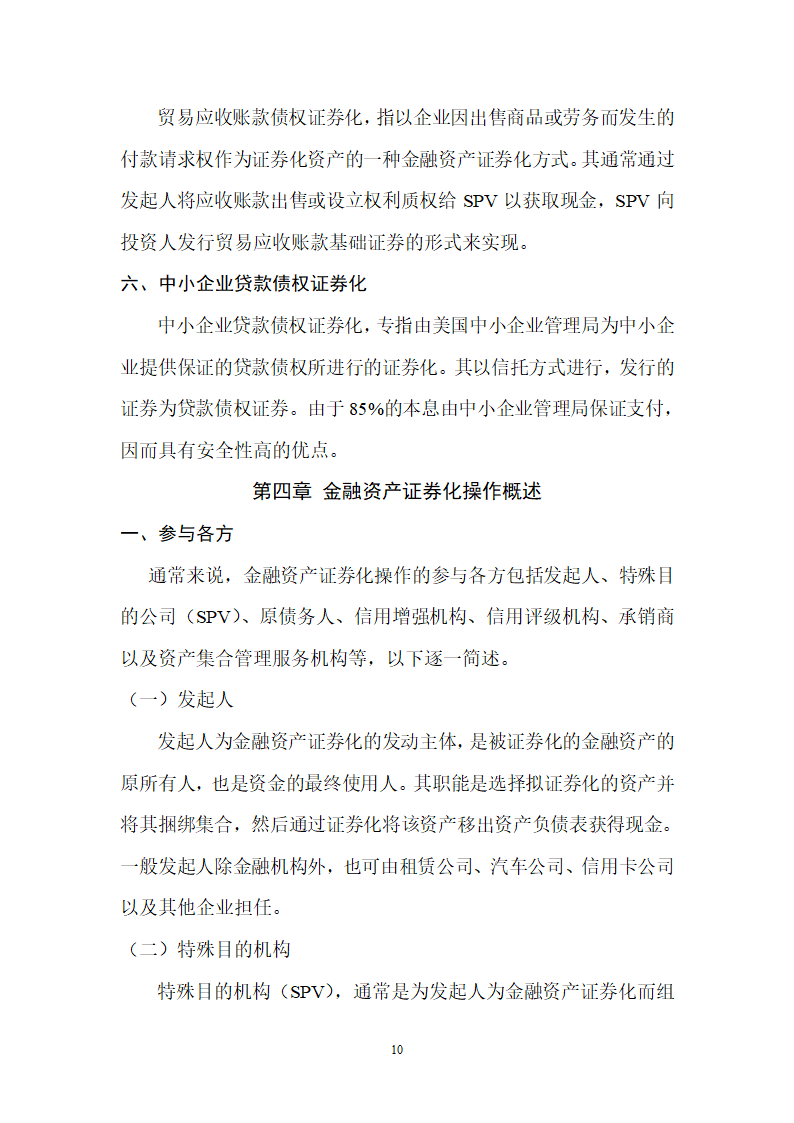 贸易应收账款债权证券化，指以企业因出售商品或劳务而发生的付款请求权作为证券化资产的一种金融资产证券化方式。其通常通过发起人将应收账款出售或设立权利质权给 SPV 以获取现金，SPV 向投资人发行贸易应收账款基础证券的形式来实现。

六、中小企业贷款债权证券化

中小企业贷款债权证券化，专指由美国中小企业管理局为中小企业提供保证的贷款债权所进行的证券化。其以信托方式进行，发行的证券为贷款债权证券。由于 85%的本息由中小企业管理局保证支付，因而具有安全性高的优点。

第四章 金融资产证券化操作概述

一、参与各方

通常来说，金融资产证券化操作的参与各方包括发起人、特殊目的公司（SPV）、原债务人、信用增强机构、信用评级机构、承销商以及资产集合管理服务机构等，以下逐一简述。

（一）发起人

发起人为金融资产证券化的发动主体，是被证券化的金融资产的原所有人，也是资金的最终使用人。其职能是选择拟证券化的资产并将其捆绑集合，然后通过证券化将该资产移出资产负债表获得现金。一般发起人除金融机构外，也可由租赁公司、汽车公司、信用卡公司以及其他企业担任。

（二）特殊目的机构

特殊目的机构（SPV），通常是为发起人为金融资产证券化而组

10